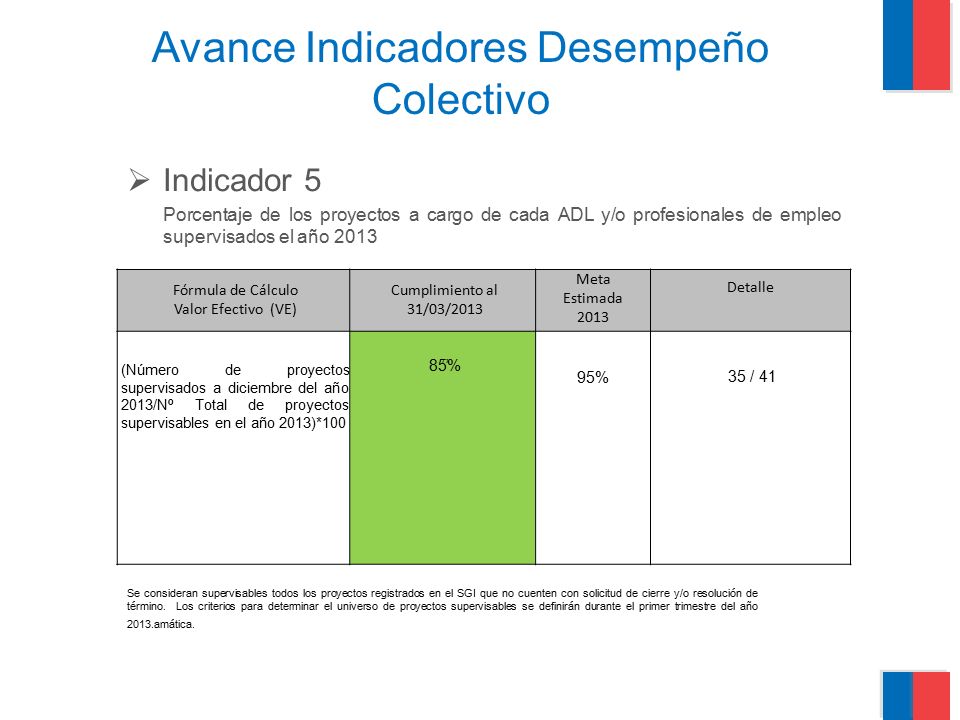 Avance Indicadores Desempeño Colectivo

➢ Indicador 5

Porcentaje de los proyectos a cargo de cada ADL y/o profesionales de empleo supervisados el año 2013

| Fórmula de Cálculo Valor Efectivo (VE) | Cumplimiento al 31/03/2013 | Meta Estimada 2013 | Detalle |
|---|---|---|---|
| (Número de proyectos supervisados a diciembre del año 2013/Nº Total de proyectos supervisables en el año 2013)*100 | 85% | 95% | 35 / 41 |

Se consideran supervisables todos los proyectos registrados en el SGI que no cuenten con solicitud de cierre y/o resolución de término. Los criterios para determinar el universo de proyectos supervisables se definirán durante el primer trimestre del año 2013.amática.